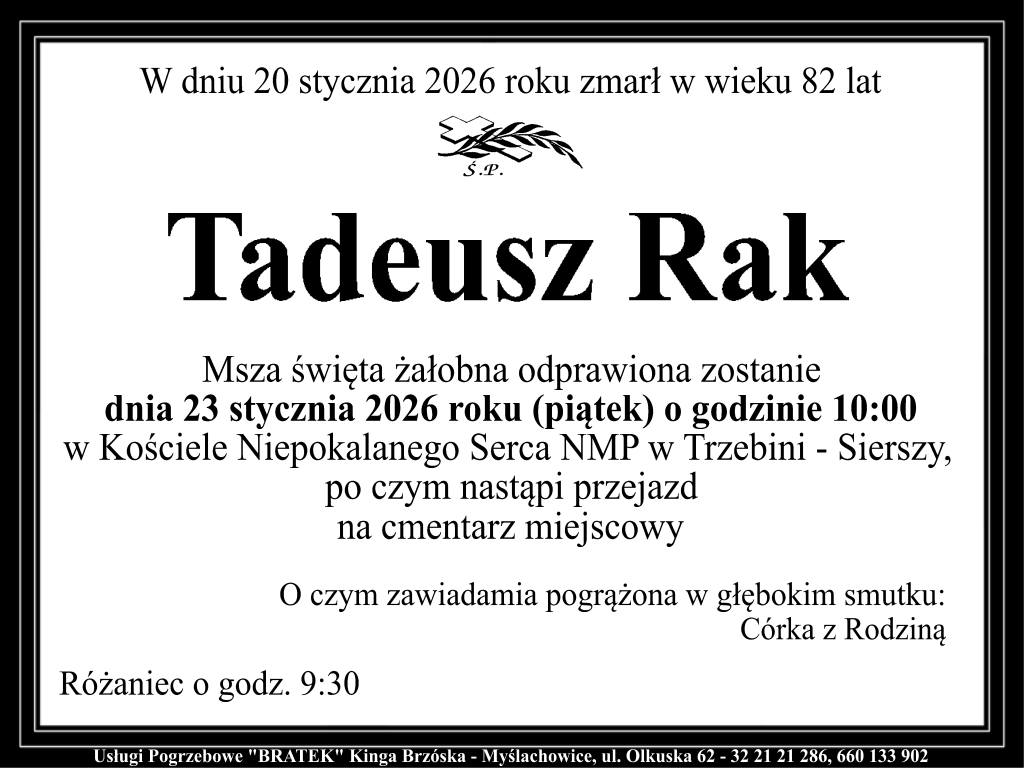 W dniu 20 stycznia 2026 roku zmarł w wieku 82 lat

Ś.P.

Tadeusz Rak

Msza święta żałobna odprawiona zostanie
dnia 23 stycznia 2026 roku (piątek) o godzinie 10:00
w Kościele Niepokalanego Serca NMP w Trzebini - Sierszy,
po czym nastąpi przejazd
na cmentarz miejscowy

O czym zawiadamia pogrążona w głębokim smutku:
Córka z Rodziną

Różaniec o godz. 9:30

Usługi Pogrzebowe "BRATEK" Kinga Brzóska - Myślachowice, ul. Olkuska 62 - 32 21 21 286, 660 133 902